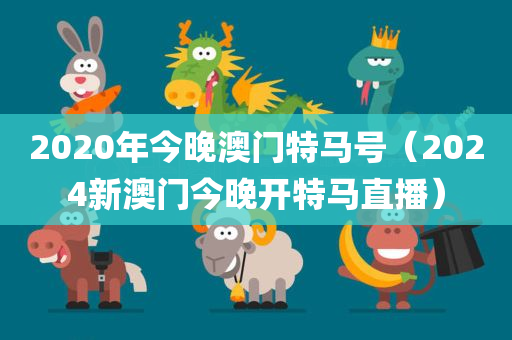 2020年今晚澳门特马号（2024新澳门今晚开特马直播）